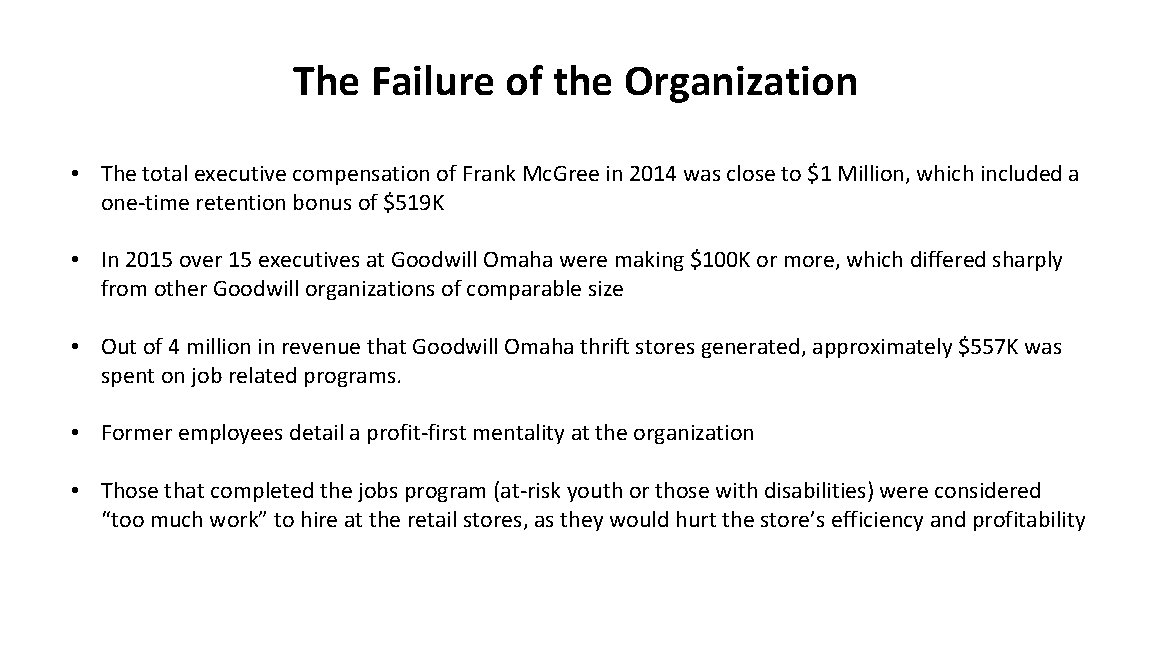 The Failure of the Organization

• The total executive compensation of Frank Mc.Gree in 2014 was close to \$1 Million, which included a one-time retention bonus of \$519K

• In 2015 over 15 executives at Goodwill Omaha were making \$100K or more, which differed sharply from other Goodwill organizations of comparable size

• Out of 4 million in revenue that Goodwill Omaha thrift stores generated, approximately \$557K was spent on job related programs.

• Former employees detail a profit-first mentality at the organization

• Those that completed the jobs program (at-risk youth or those with disabilities) were considered “too much work” to hire at the retail stores, as they would hurt the store’s efficiency and profitability